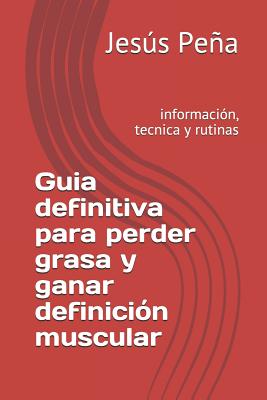 Jesús Peña

información, tecnica y rutinas

Guia definitiva para perder grasa y ganar definición muscular